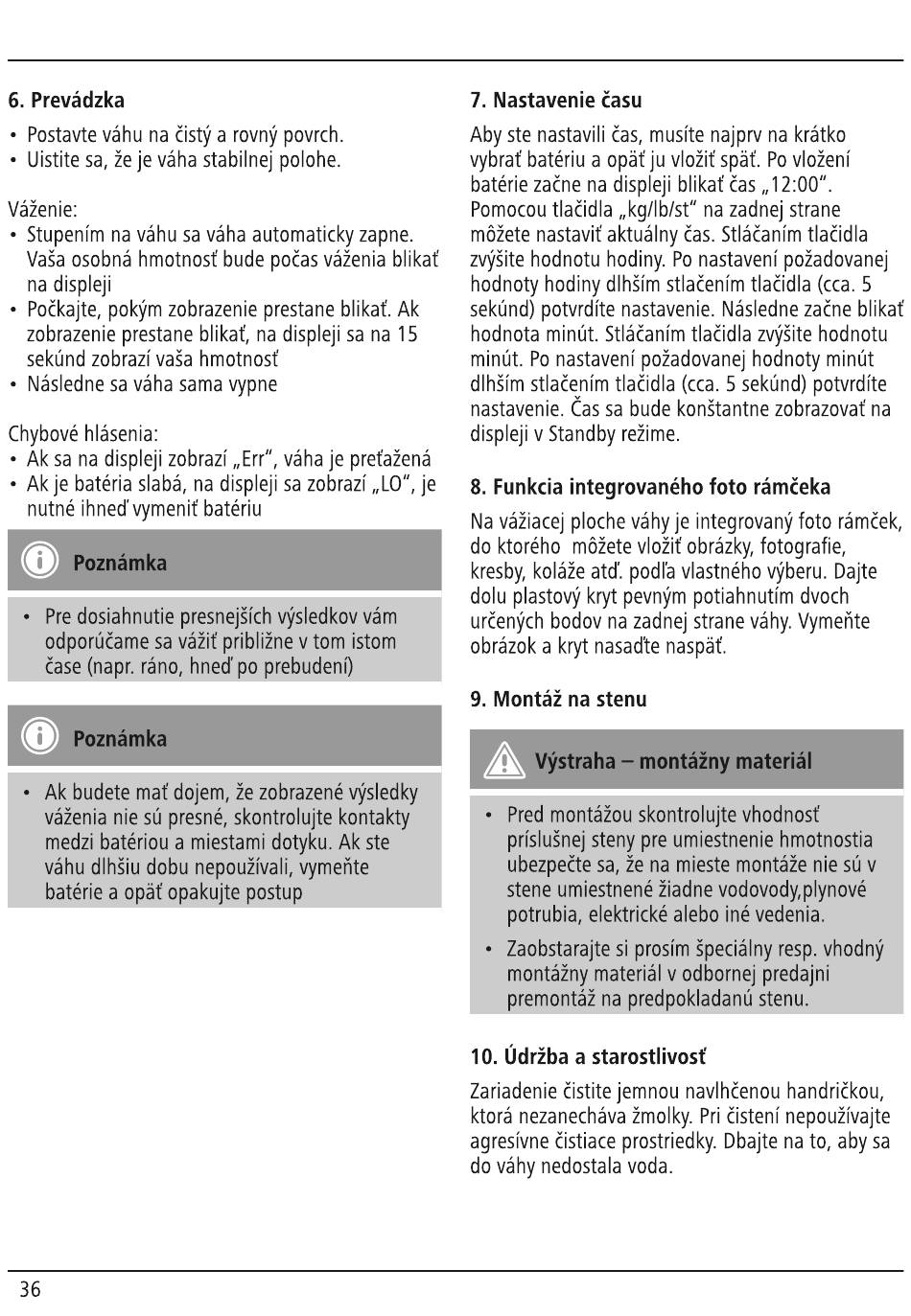 6. Prevádzka

• Postavte váhu na čistý a rovný povrch.
• Uistite sa, že je váha stabilnej polohe.

Váženie:
• Stupením na váhu sa váha automaticky zapne. Vaša osobná hmotnosť bude počas váženia blikať na displeji
• Počkajte, pokým zobrazenie prestane blikať. Ak zobrazenie prestane blikať, na displeji sa na 15 sekúnd zobrazí vaša hmotnosť
• Následne sa váha sama vypne

Chybové hlásenia:
• Ak sa na displeji zobrazí „Err“, váha je preťažená
• Ak je batéria slabá, na displeji sa zobrazí „LO“, je nutné ihneď vymeniť batériu

Poznámka

• Pre dosiahnutie presnejších výsledkov vám odporúčame sa vážiť približne v tom istom čase (napr. ráno, hneď po prebudení)

Poznámka

• Ak budete mať dojem, že zobrazené výsledky váženia nie sú presné, skontrolujte kontakty medzi batériou a miestami dotyku. Ak ste váhu dlhšiu dobu nepoužívali, vymeňte batérie a opäť opakujte postup

7. Nastavenie času

Aby ste nastavili čas, musíte najprv na krátko vybrať batériu a opäť ju vložiť späť. Po vložení batérie začne na displeji blikať čas „12:00“. Pomocou tlačidla „kg/lb/st“ na zadnej strane môžete nastaviť aktuálny čas. Stláčaním tlačidla zvýšite hodnotu hodiny. Po nastavení požadovanej hodnoty hodiny dlhším stlačením tlačidla (cca. 5 sekúnd) potvrdíte nastavenie. Následne začne blikať hodnota minút. Stláčaním tlačidla zvýšite hodnotu minút. Po nastavení požadovanej hodnoty minút dlhším stlačením tlačidla (cca. 5 sekúnd) potvrdíte nastavenie. Čas sa bude konštantne zobrazovať na displeji v Standby režime.

8. Funkcia integrovaného foto rámčeka

Na vážiacej ploche váhy je integrovaný foto rámček, do ktorého môžete vložiť obrázky, fotografie, kresby, koláže atď. podľa vlastného výberu. Dajte dolu plastový kryt pevným potiahnutím dvoch určených bodov na zadnej strane váhy. Vymeňte obrázok a kryt nasaďte naspäť.

9. Montáž na stenu

Výstraha – montážny materiál

• Pred montážou skontrolujte vhodnosť príslušnej steny pre umiestnenie hmotnostia ubezpečte sa, že na mieste montáže nie sú v stene umiestnené žiadne vodovody,plynové potrubia, elektrické alebo iné vedenia.
• Zaobstarajte si prosím špeciálny resp. vhodný montážny materiál v odbornej predajni premontáž na predpokladanú stenu.

10. Údržba a starostlivosť

Zariadenie čistite jemnou navlhčenou handričkou, ktorá nezanecháva žmolky. Pri čistení nepoužívajte agresívne čistiace prostriedky. Dbajte na to, aby sa do váhy nedostala voda.

36